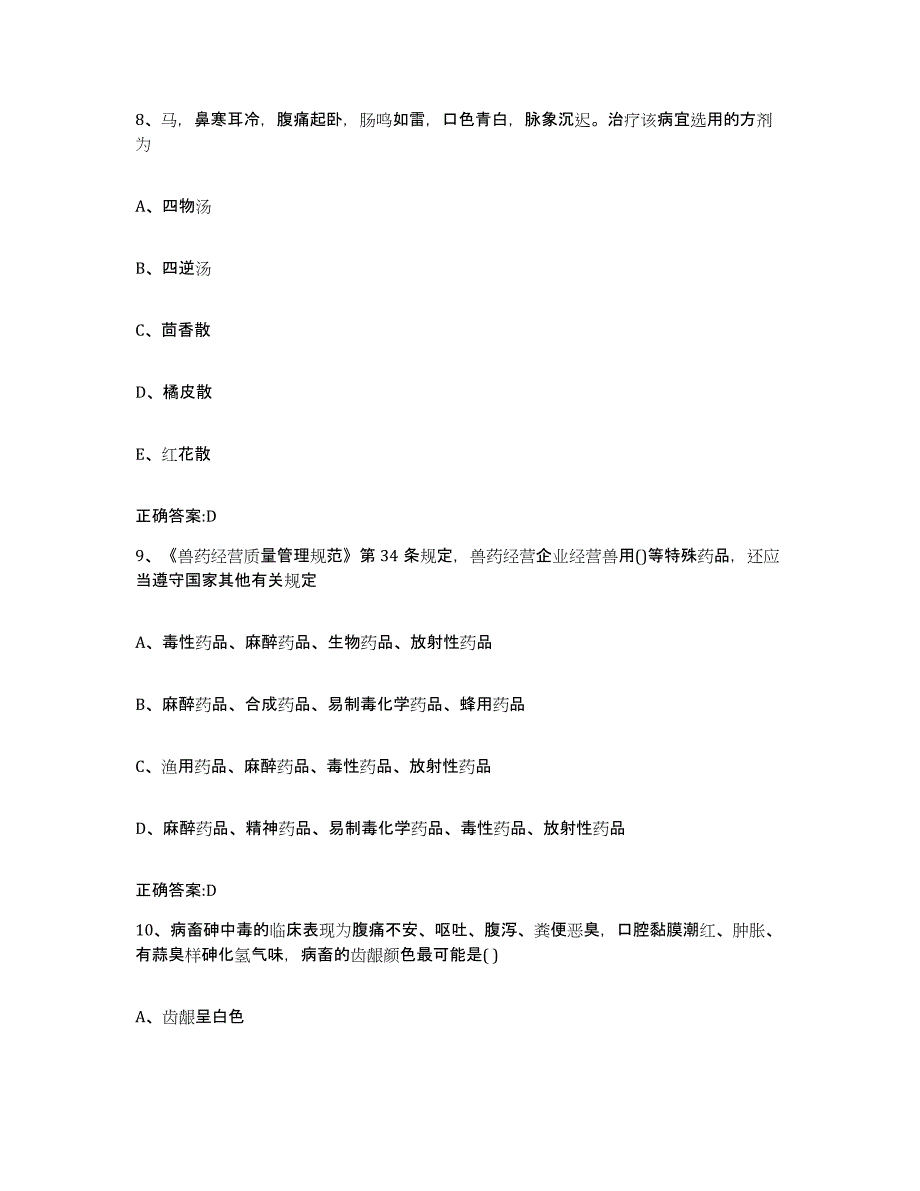 8、马，鼻寒耳冷，腹痛起卧，肠鸣如雷，口色青白，脉象沉迟。治疗该病宜选用的方剂为

A、四物汤

B、四逆汤

C、茴香散

D、橘皮散

E、红花散

正确答案:D

9、《兽药经营质量管理规范》第 34 条规定，兽药经营企业经营兽用()等特殊药品，还应当遵守国家其他有关规定

A、毒性药品、麻醉药品、生物药品、放射性药品

B、麻醉药品、合成药品、易制毒化学药品、蜂用药品

C、渔用药品、麻醉药品、毒性药品、放射性药品

D、麻醉药品、精神药品、易制毒化学药品、毒性药品、放射性药品

正确答案:D

10、病畜砷中毒的临床表现为腹痛不安、呕吐、腹泻、粪便恶臭，口腔黏膜潮红、肿胀、有蒜臭样砷化氢气味，病畜的齿龈颜色最可能是( )

A、齿龈呈白色